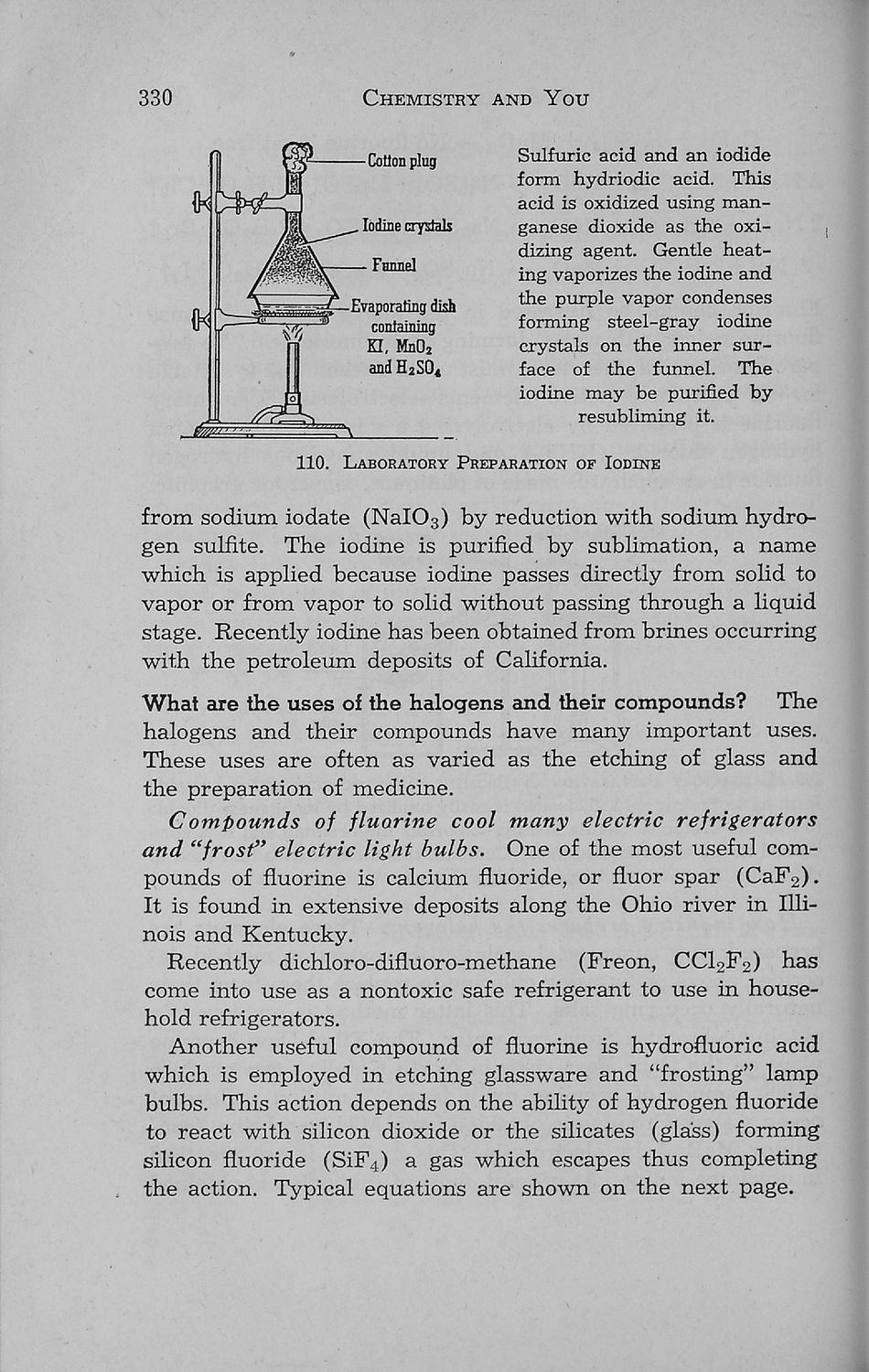 330 CHEMISTRY AND YOU

Cotton plug

Iodine crystals

Funnel

Evaporating dish containing KI, $MnO_2$ and $H_2SO_4$

Sulfuric acid and an iodide form hydriodic acid. This acid is oxidized using manganese dioxide as the oxidizing agent. Gentle heating vaporizes the iodine and the purple vapor condenses forming steel-gray iodine crystals on the inner surface of the funnel. The iodine may be purified by resubliming it.

110. LABORATORY PREPARATION OF IODINE

from sodium iodate ($NaIO_3$) by reduction with sodium hydrogen sulfite. The iodine is purified by sublimation, a name which is applied because iodine passes directly from solid to vapor or from vapor to solid without passing through a liquid stage. Recently iodine has been obtained from brines occurring with the petroleum deposits of California.

What are the uses of the halogens and their compounds? The halogens and their compounds have many important uses. These uses are often as varied as the etching of glass and the preparation of medicine.

Compounds of fluorine cool many electric refrigerators and "frost" electric light bulbs. One of the most useful compounds of fluorine is calcium fluoride, or fluor spar ($CaF_2$). It is found in extensive deposits along the Ohio river in Illinois and Kentucky.

Recently dichloro-difluoro-methane (Freon, $CCl_2F_2$) has come into use as a nontoxic safe refrigerant to use in household refrigerators.

Another useful compound of fluorine is hydrofluoric acid which is employed in etching glassware and "frosting" lamp bulbs. This action depends on the ability of hydrogen fluoride to react with silicon dioxide or the silicates (glass) forming silicon fluoride ($SiF_4$) a gas which escapes thus completing the action. Typical equations are shown on the next page.